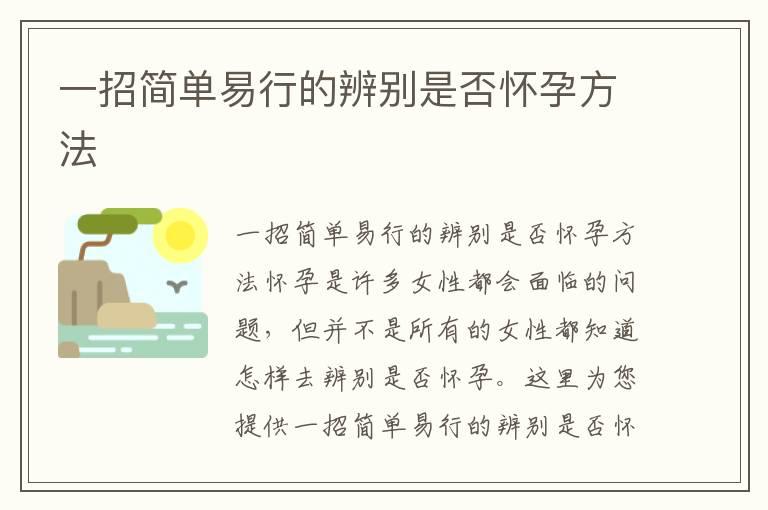 一招简单易行的辨别是否怀孕方法

一招简单易行的辨别是否怀孕方法怀孕是许多女性都会面临的问题，但并不是所有的女性都知道怎样去辨别是否怀孕。这里为您提供一招简单易行的辨别是否怀